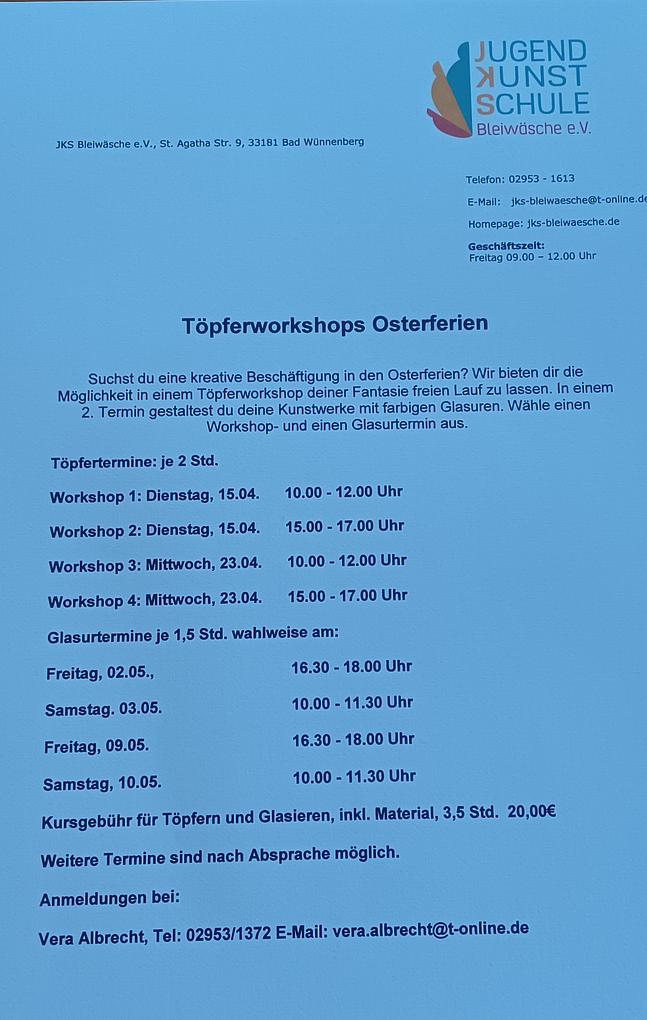 JUGEND
KUNST
SCHULE
Bleiwäsche e.V.

JKS Bleiwäsche e.V., St. Agatha Str. 9, 33181 Bad Wünnenberg

Telefon: 02953 - 1613
E-Mail: jks-bleiwaesche@t-online.de
Homepage: jks-bleiwaesche.de
Geschäftszeit:
Freitag 09.00 – 12.00 Uhr

Töpferworkshops Osterferien

Suchst du eine kreative Beschäftigung in den Osterferien? Wir bieten dir die Möglichkeit in einem Töpferworkshop deiner Fantasie freien Lauf zu lassen. In einem 2. Termin gestaltest du deine Kunstwerke mit farbigen Glasuren. Wähle einen Workshop- und einen Glasurtermin aus.

Töpfertermine: je 2 Std.

Workshop 1: Dienstag, 15.04. 10.00 - 12.00 Uhr

Workshop 2: Dienstag, 15.04. 15.00 - 17.00 Uhr

Workshop 3: Mittwoch, 23.04. 10.00 - 12.00 Uhr

Workshop 4: Mittwoch, 23.04. 15.00 - 17.00 Uhr

Glasurtermine je 1,5 Std. wahlweise am:

Freitag, 02.05., 16.30 - 18.00 Uhr

Samstag. 03.05. 10.00 - 11.30 Uhr

Freitag, 09.05. 16.30 - 18.00 Uhr

Samstag, 10.05. 10.00 - 11.30 Uhr

Kursgebühr für Töpfern und Glasieren, inkl. Material, 3,5 Std. 20,00€

Weitere Termine sind nach Absprache möglich.

Anmeldungen bei:

Vera Albrecht, Tel: 02953/1372 E-Mail: vera.albrecht@t-online.de